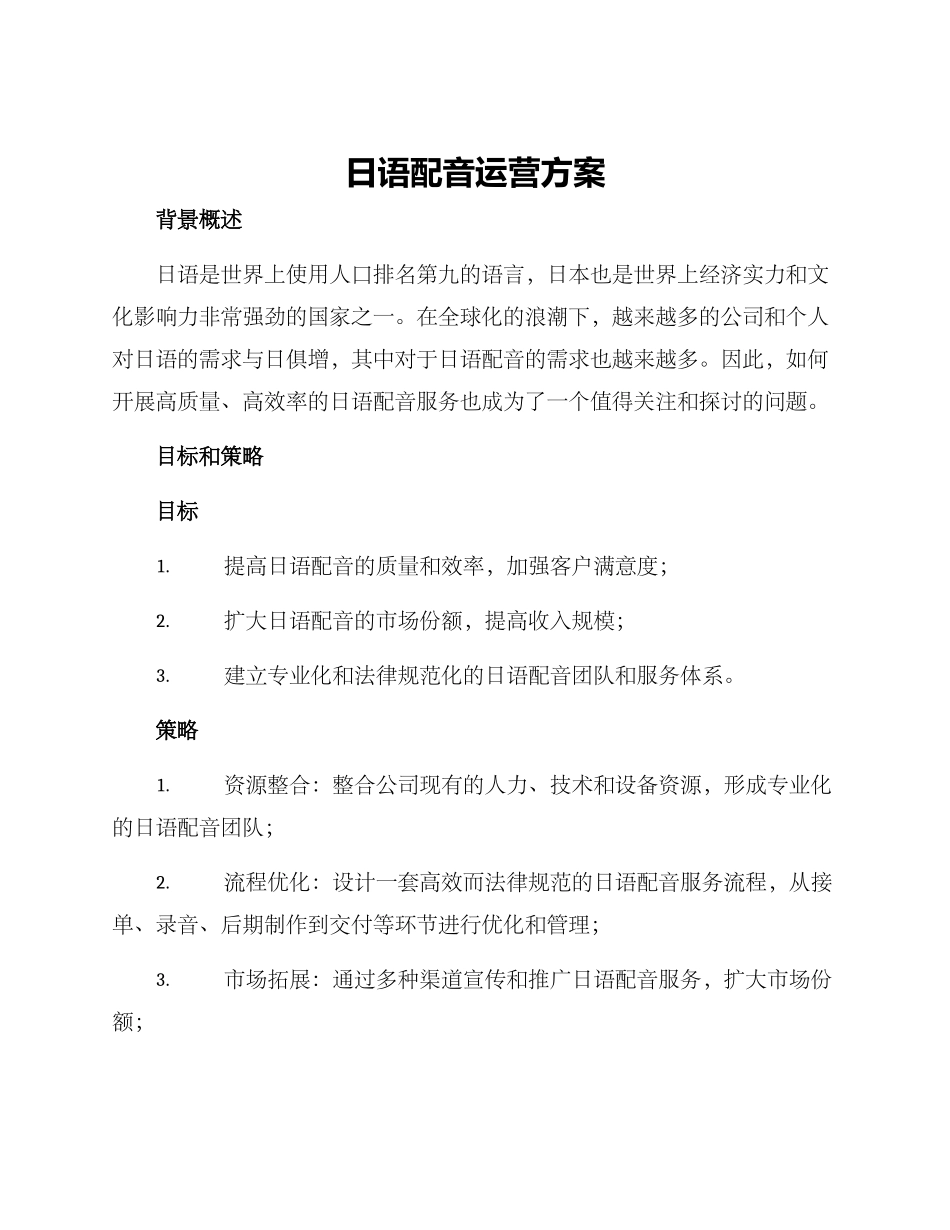 日语配音运营方案

背景概述

日语是世界上使用人口排名第九的语言，日本也是世界上经济实力和文化影响力非常强劲的国家之一。在全球化的浪潮下，越来越多的公司和个人对日语的需求与日俱增，其中对于日语配音的需求也越来越多。因此，如何开展高质量、高效率的日语配音服务也成为了一个值得关注和探讨的问题。

目标和策略

目标

1. 提高日语配音的质量和效率，加强客户满意度；

2. 扩大日语配音的市场份额，提高收入规模；

3. 建立专业化和法律规范化的日语配音团队和服务体系。

策略

1. 资源整合：整合公司现有的人力、技术和设备资源，形成专业化的日语配音团队；

2. 流程优化：设计一套高效而法律规范的日语配音服务流程，从接单、录音、后期制作到交付等环节进行优化和管理；

3. 市场拓展：通过多种渠道宣传和推广日语配音服务，扩大市场份额；